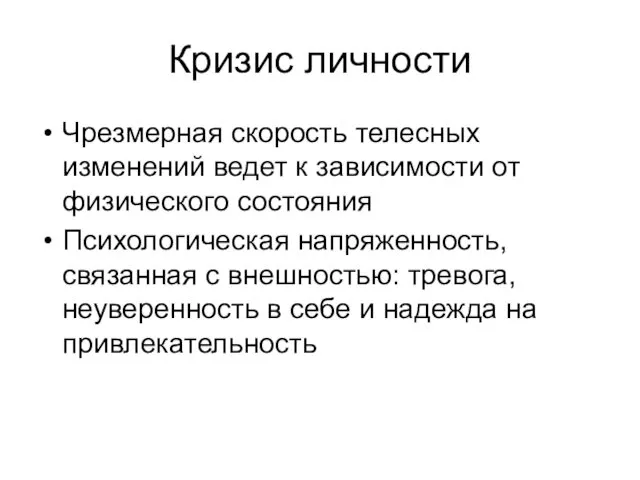 Кризис личности

• Чрезмерная скорость телесных изменений ведет к зависимости от физического состояния
• Психологическая напряженность, связанная с внешностью: тревога, неуверенность в себе и надежда на привлекательность